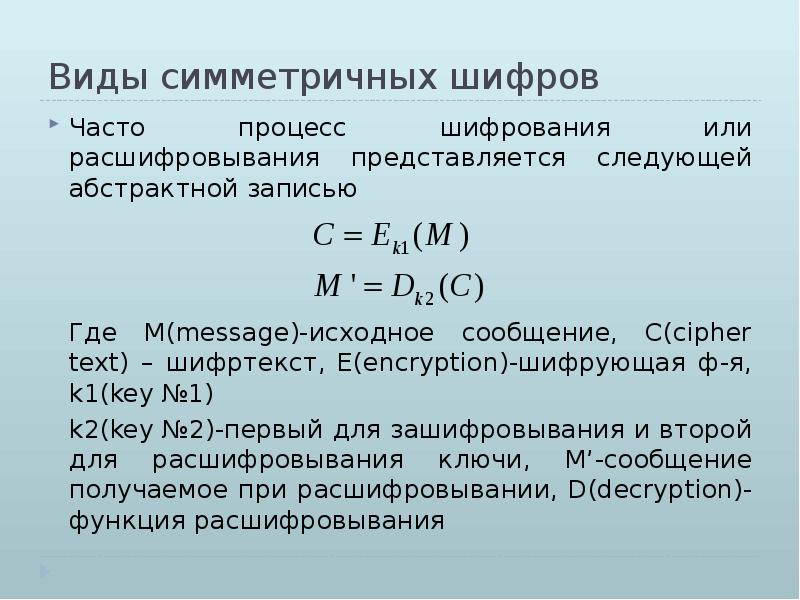 Виды симметричных шифров

Часто процесс шифрования или расшифровывания представляется следующей абстрактной записью

$C = E_{k1}(M)$

$M' = D_{k2}(C)$

Где M(message)-исходное сообщение, C(cipher text) – шифртекст, E(encryption)-шифрующая ф-я, k1(key №1)

k2(key №2)-первый для зашифровывания и второй для расшифровывания ключи, M’-сообщение получаемое при расшифровывании, D(decryption)-функция расшифровывания